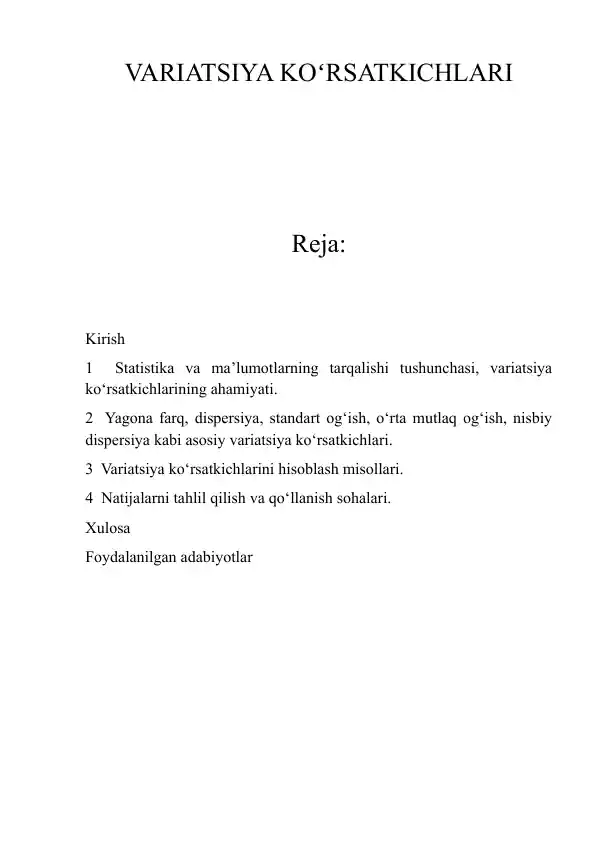 VARIATSIYA KO'RSATKICHLARI

Reja:

Kirish

1 Statistika va ma'lumotlarning tarqalishi tushunchasi, variatsiya ko'rsatkichlarining ahamiyati.

2 Yagona farq, dispersiya, standart og'ish, o'rta mutlaq og'ish, nisbiy dispersiya kabi asosiy variatsiya ko'rsatkichlari.

3 Variatsiya ko'rsatkichlarini hisoblash misollari.

4 Natijalarni tahlil qilish va qo'llanish sohalari.

Xulosa

Foydalanilgan adabiyotlar